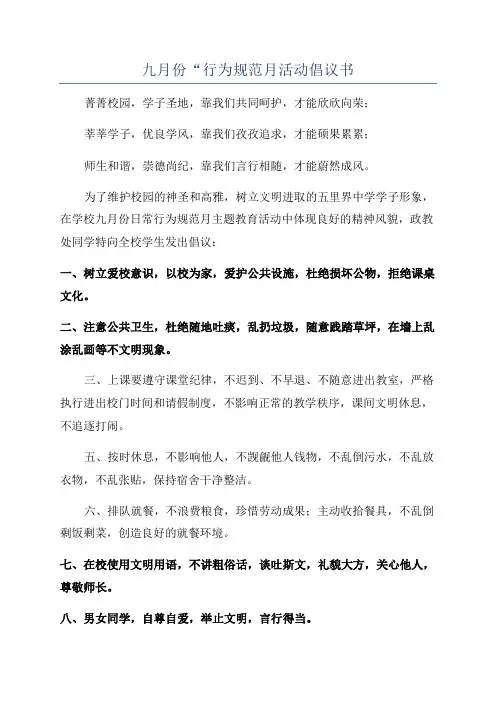 九月份“行为规范月活动倡议书

菁菁校园，学子圣地，靠我们共同呵护，才能欣欣向荣；

莘莘学子，优良学风，靠我们孜孜追求，才能硕果累累；

师生和谐，崇德尚纪，靠我们言行相随，才能蔚然成风。

为了维护校园的神圣和高雅，树立文明进取的五里界中学学子形象，在学校九月份日常行为规范月主题教育活动中体现良好的精神风貌，政教处同学特向全校学生发出倡议：

一、树立爱校意识，以校为家，爱护公共设施，杜绝损坏公物，拒绝课桌文化。

二、注意公共卫生，杜绝随地吐痰，乱扔垃圾，随意践踏草坪，在墙上乱涂乱画等不文明现象。

三、上课要遵守课堂纪律，不迟到、不早退、不随意进出教室，严格执行进出校门时间和请假制度，不影响正常的教学秩序，课间文明休息，不追逐打闹。

五、按时休息，不影响他人，不觊觎他人钱物，不乱倒污水，不乱放衣物，不乱张贴，保持宿舍干净整洁。

六、排队就餐，不浪费粮食，珍惜劳动成果；主动收拾餐具，不乱倒剩饭剩菜，创造良好的就餐环境。

七、在校使用文明用语，不讲粗俗话，谈吐斯文，礼貌大方，关心他人，尊敬师长。

八、男女同学，自尊自爱，举止文明，言行得当。